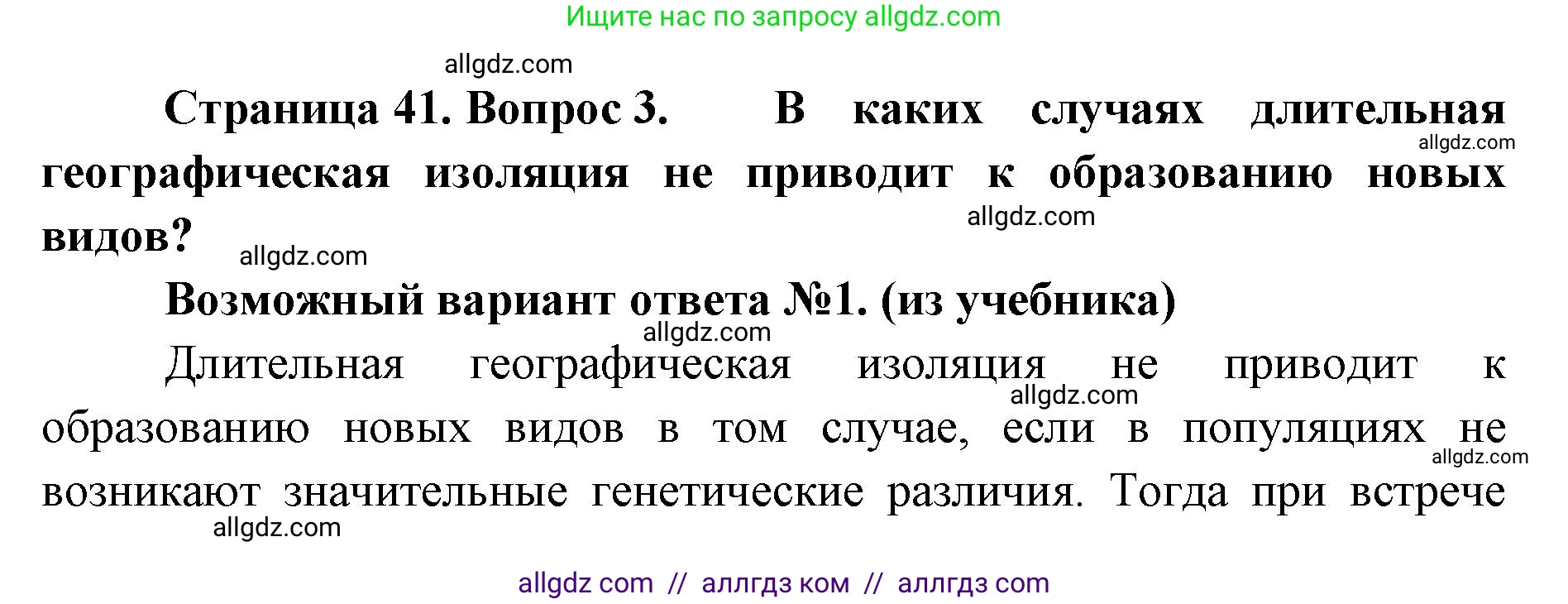 Ищите нас по запросу allgdz.com

allgdz.com

Страница 41. Вопрос 3. В каких случаях длительная географическая изоляция не приводит к образованию новых видов?

allgdz.com

allgdz.com

allgdz.com

Возможный вариант ответа №1. (из учебника)

allgdz.com

Длительная географическая изоляция не приводит к образованию новых видов в том случае, если в популяциях не возникают значительные генетические различия. Тогда при встрече

allgdz.com

allgdz.com

allgdz.com

allgdz com // аллгдз ком // аллгдз com